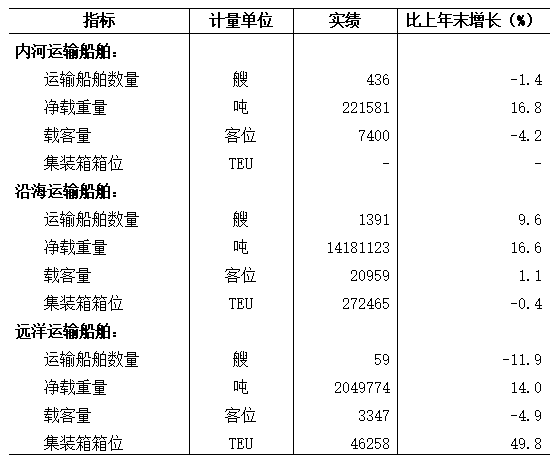 | 指标 | 计量单位 | 实绩 | 比上年末增长（%） |
|---|---|---|---|
| 内河运输船舶： | | | |
| 运输船舶数量 | 艘 | 436 | -1.4 |
| 净载重量 | 吨 | 221581 | 16.8 |
| 载客量 | 客位 | 7400 | -4.2 |
| 集装箱箱位 | TEU | - | - |
| 沿海运输船舶： | | | |
| 运输船舶数量 | 艘 | 1391 | 9.6 |
| 净载重量 | 吨 | 14181123 | 16.6 |
| 载客量 | 客位 | 20959 | 1.1 |
| 集装箱箱位 | TEU | 272465 | -0.4 |
| 远洋运输船舶： | | | |
| 运输船舶数量 | 艘 | 59 | -11.9 |
| 净载重量 | 吨 | 2049774 | 14.0 |
| 载客量 | 客位 | 3347 | -4.9 |
| 集装箱箱位 | TEU | 46258 | 49.8 |